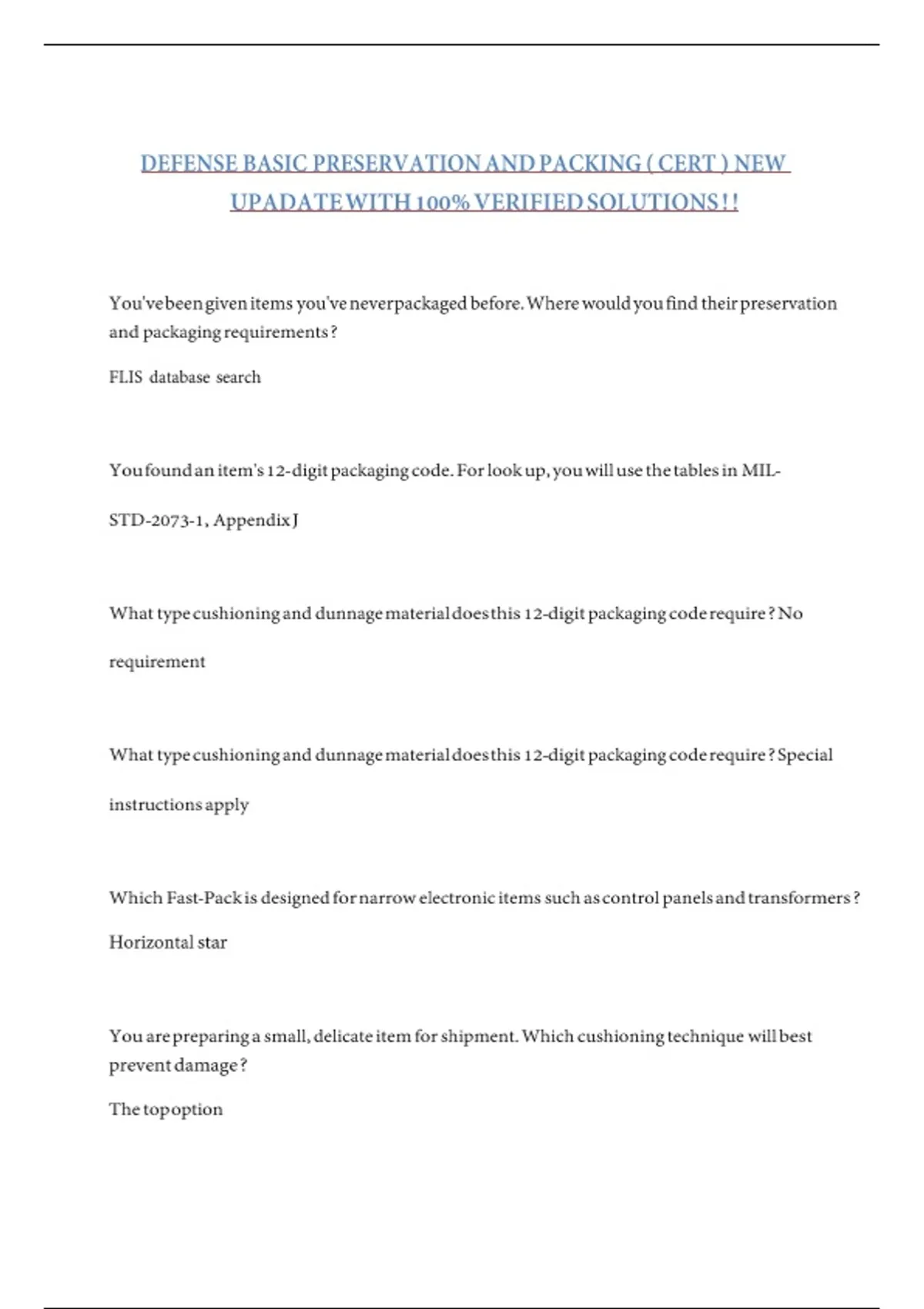 DEFENSE BASIC PRESERVATION AND PACKING ( CERT ) NEW UPADATE WITH 100% VERIFIED SOLUTIONS ! !

You've been given items you've never packaged before. Where would you find their preservation and packaging requirements ?

FLIS database search

You found an item's 12-digit packaging code. For look up, you will use the tables in MIL-

STD-2073-1, Appendix J

What type cushioning and dunnage material does this 12-digit packaging code require ? No

requirement

What type cushioning and dunnage material does this 12-digit packaging code require ? Special

instructions apply

Which Fast-Pack is designed for narrow electronic items such as control panels and transformers ?

Horizontal star

You are preparing a small, delicate item for shipment. Which cushioning technique will best prevent damage ?

The top option